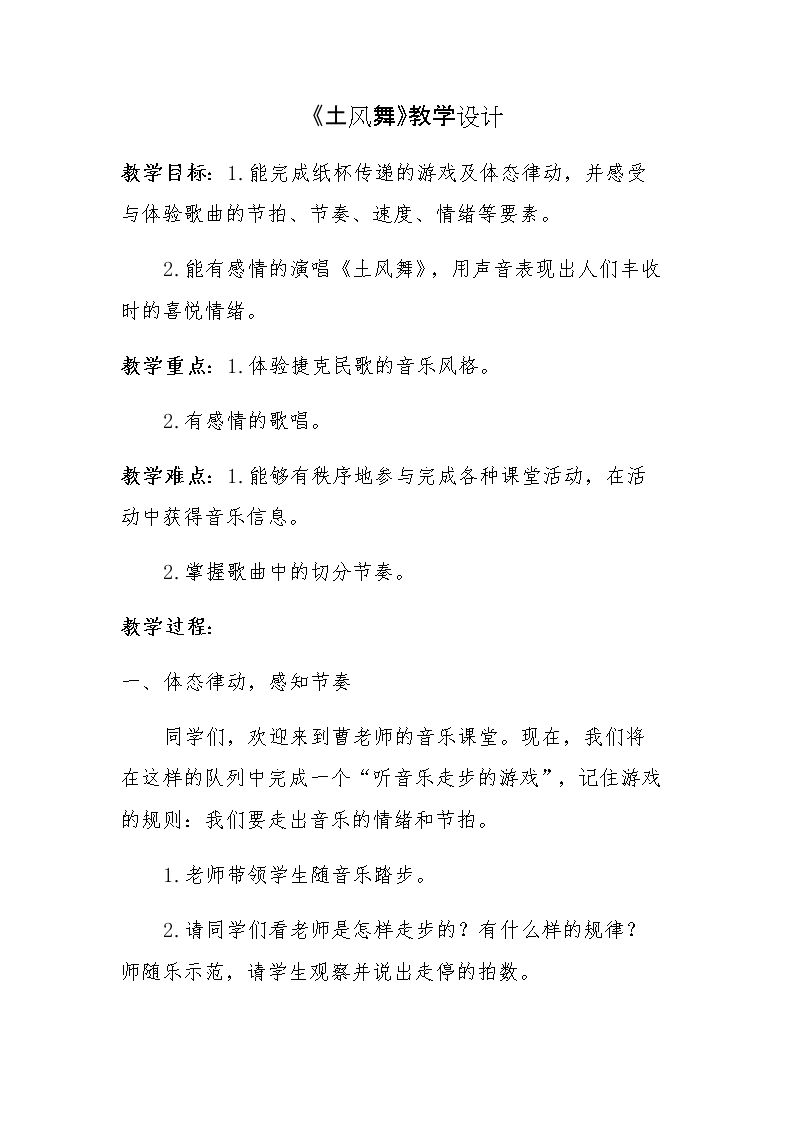 《土风舞》教学设计

教学目标：1.能完成纸杯传递的游戏及体态律动，并感受与体验歌曲的节拍、节奏、速度、情绪等要素。

2.能有感情的演唱《土风舞》，用声音表现出人们丰收时的喜悦情绪。

教学重点：1.体验捷克民歌的音乐风格。

2.有感情的歌唱。

教学难点：1.能够有秩序地参与完成各种课堂活动，在活动中获得音乐信息。

2.掌握歌曲中的切分节奏。

教学过程：

一、体态律动，感知节奏

同学们，欢迎来到曹老师的音乐课堂。现在，我们将在这样的队列中完成一个“听音乐走步的游戏”，记住游戏的规则：我们要走出音乐的情绪和节拍。

1.老师带领学生随音乐踏步。

2.请同学们看老师是怎样走步的？有什么样的规律？师随乐示范，请学生观察并说出走停的拍数。